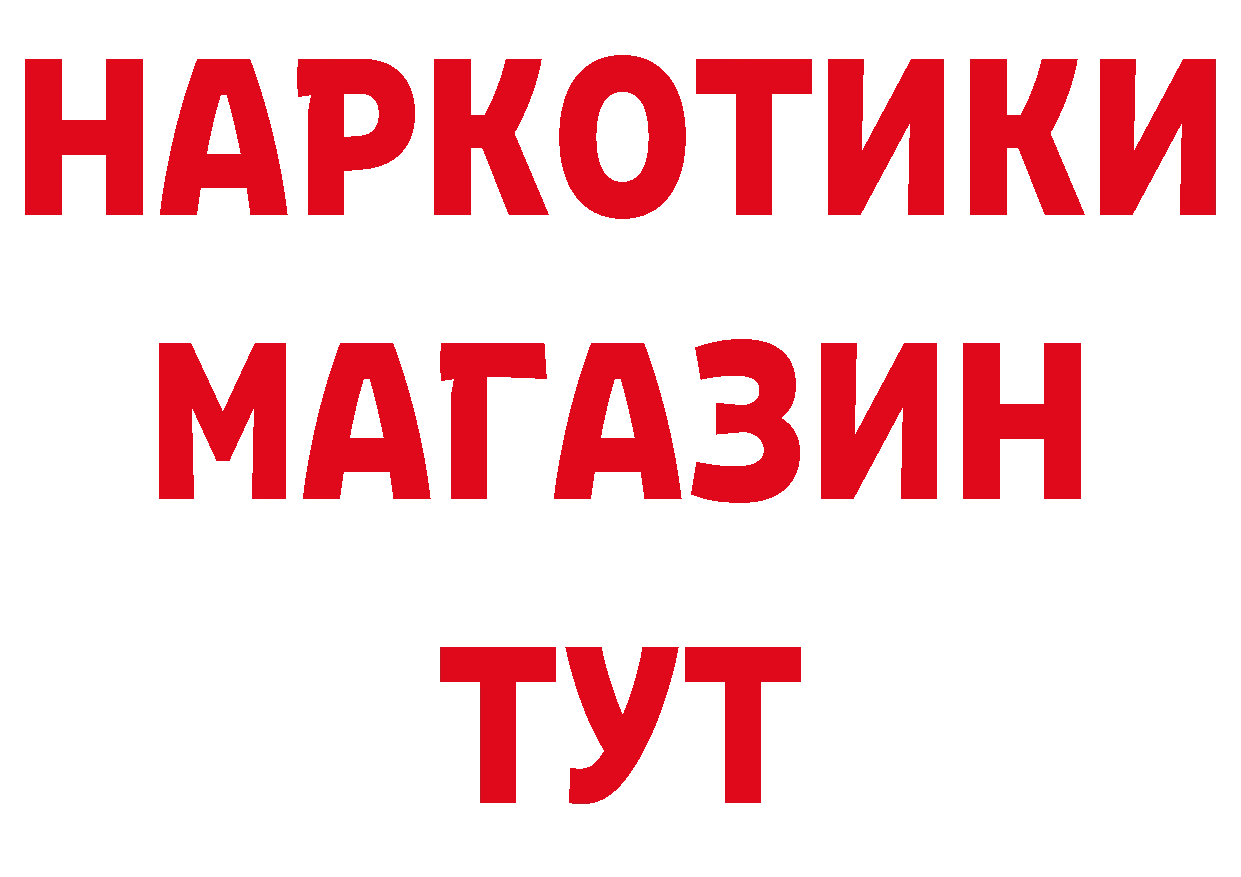 НАРКОТИКИ
МАГАЗИН
ТУТ